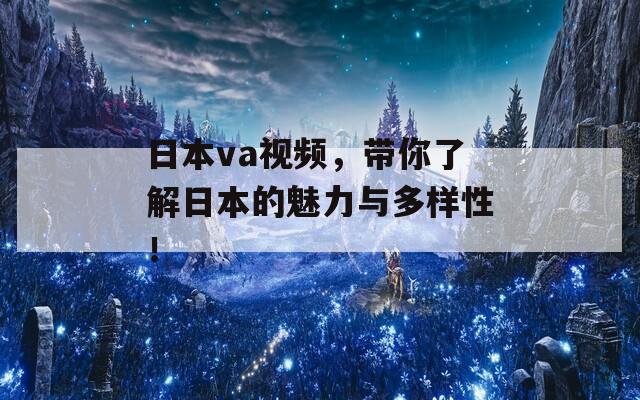 日本va视频，带你了解日本的魅力与多样性！